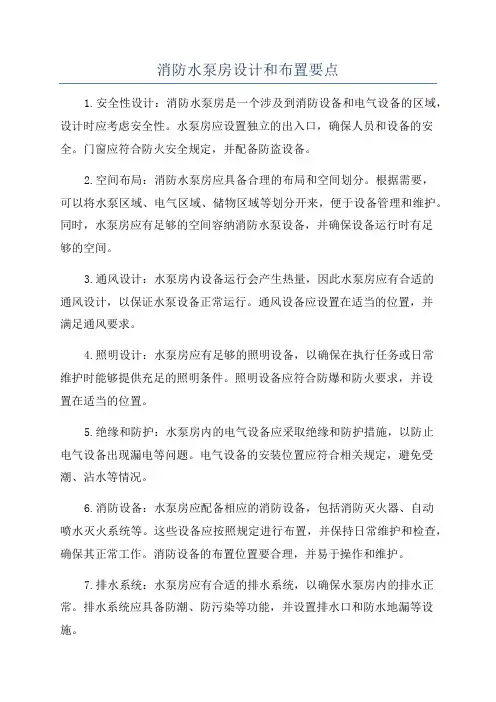 消防水泵房设计和布置要点

1.安全性设计：消防水泵房是一个涉及到消防设备和电气设备的区域，设计时应考虑安全性。水泵房应设置独立的出入口，确保人员和设备的安全。门窗应符合防火安全规定，并配备防盗设备。

2.空间布局：消防水泵房应具备合理的布局和空间划分。根据需要，可以将水泵区域、电气区域、储物区域等划分开来，便于设备管理和维护。同时，水泵房应有足够的空间容纳消防水泵设备，并确保设备运行时有足够的空间。

3.通风设计：水泵房内设备运行会产生热量，因此水泵房应有合适的通风设计，以保证水泵设备正常运行。通风设备应设置在适当的位置，并满足通风要求。

4.照明设计：水泵房应有足够的照明设备，以确保在执行任务或日常维护时能够提供充足的照明条件。照明设备应符合防爆和防火要求，并设置在适当的位置。

5.绝缘和防护：水泵房内的电气设备应采取绝缘和防护措施，以防止电气设备出现漏电等问题。电气设备的安装位置应符合相关规定，避免受潮、沾水等情况。

6.消防设备：水泵房应配备相应的消防设备，包括消防灭火器、自动喷水灭火系统等。这些设备应按照规定进行布置，并保持日常维护和检查，确保其正常工作。消防设备的布置位置要合理，并易于操作和维护。

7.排水系统：水泵房应有合适的排水系统，以确保水泵房内的排水正常。排水系统应具备防潮、防污染等功能，并设置排水口和防水地漏等设施。